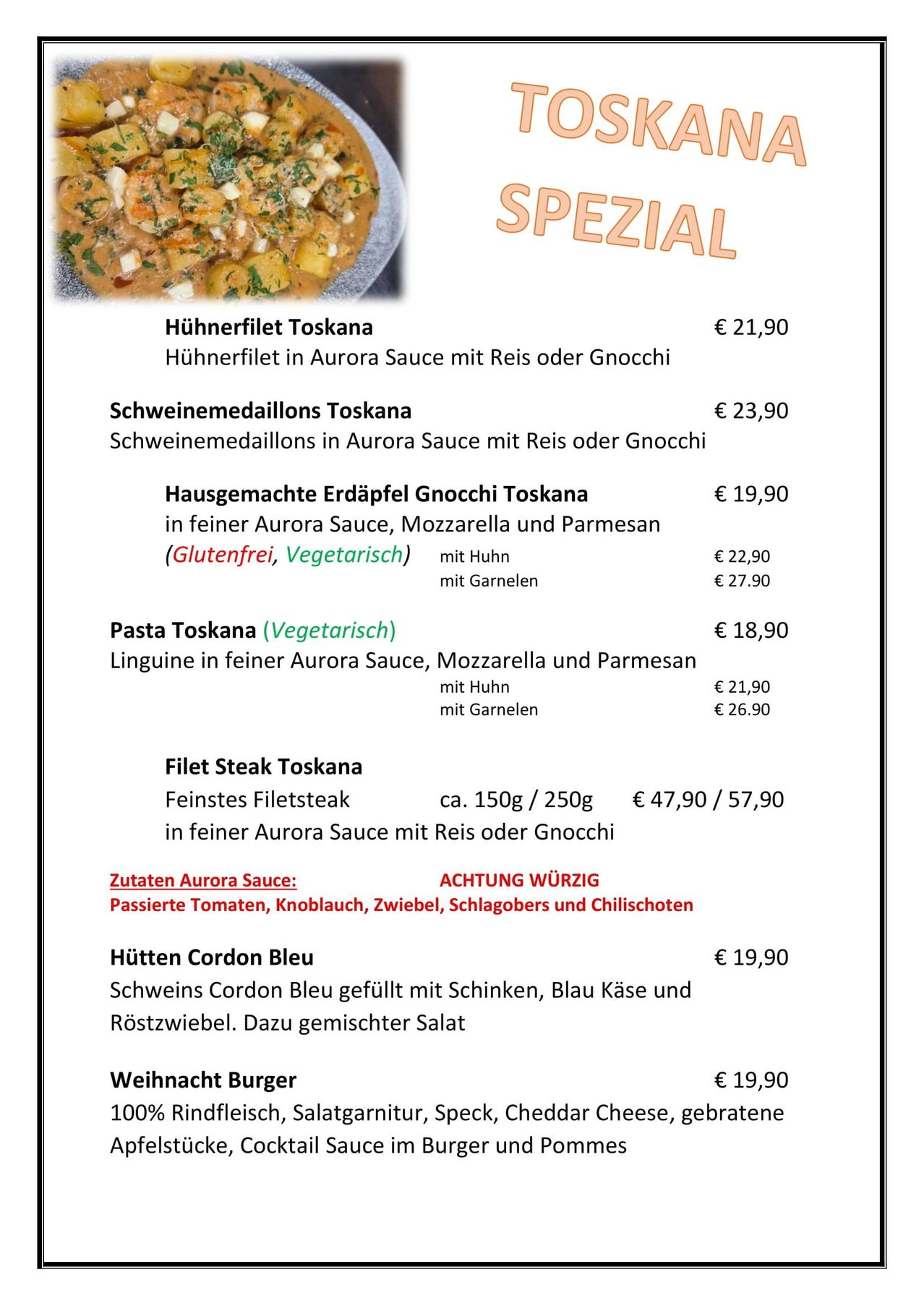 TOSKANA SPEZIAL

Hühnerfilet Toskana € 21,90
Hühnerfilet in Aurora Sauce mit Reis oder Gnocchi

Schweinemedaillons Toskana € 23,90
Schweinemedaillons in Aurora Sauce mit Reis oder Gnocchi

Hausgemachte Erdäpfel Gnocchi Toskana € 19,90
in feiner Aurora Sauce, Mozzarella und Parmesan
(Glutenfrei, Vegetarisch) mit Huhn € 22,90
mit Garnelen € 27.90

Pasta Toskana (Vegetarisch) € 18,90
Linguine in feiner Aurora Sauce, Mozzarella und Parmesan
mit Huhn € 21,90
mit Garnelen € 26.90

Filet Steak Toskana
Feinstes Filetsteak ca. 150g / 250g € 47,90 / 57,90
in feiner Aurora Sauce mit Reis oder Gnocchi

Zutaten Aurora Sauce: ACHTUNG WÜRZIG
Passierte Tomaten, Knoblauch, Zwiebel, Schlagobers und Chilischoten

Hütten Cordon Bleu € 19,90
Schweins Cordon Bleu gefüllt mit Schinken, Blau Käse und Röstzwiebel. Dazu gemischter Salat

Weihnacht Burger € 19,90
100% Rindfleisch, Salatgarnitur, Speck, Cheddar Cheese, gebratene Apfelstücke, Cocktail Sauce im Burger und Pommes